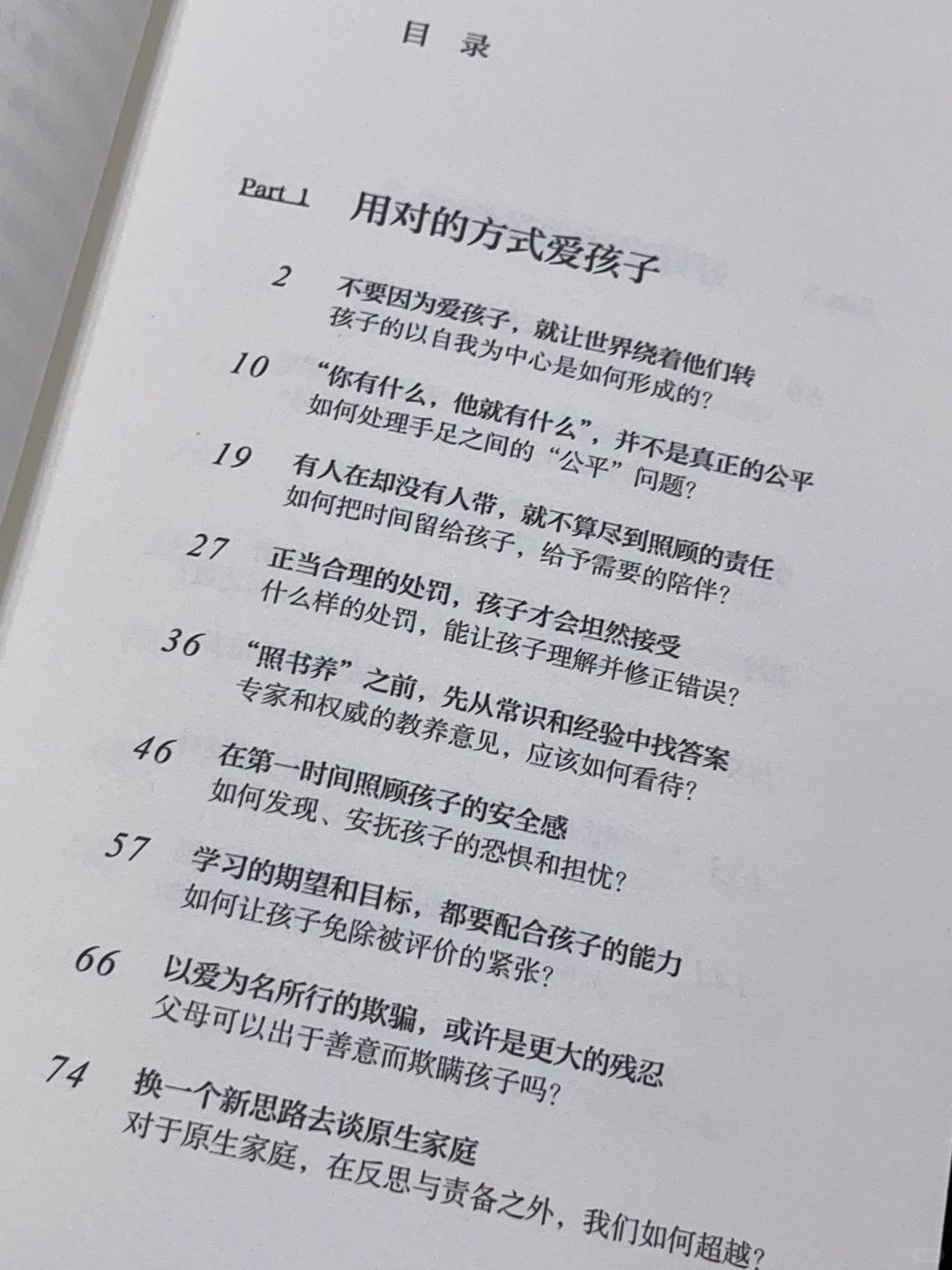 目 录

Part 1 用对的方式爱孩子

2 不要因为爱孩子，就让世界绕着他们转
孩子的以自我为中心是如何形成的?

10 “你有什么，他就有什么”，并不是真正的公平
如何处理手足之间的“公平”问题?

19 有人在却没有人带，就不算尽到照顾的责任
如何把时间留给孩子，给予需要的陪伴?

27 正当合理的处罚，孩子才会坦然接受
什么样的处罚，能让孩子理解并修正错误?

36 “照书养”之前，先从常识和经验中找答案
专家和权威的教养意见，应该如何看待?

46 在第一时间照顾孩子的安全感
如何发现、安抚孩子的恐惧和担忧?

57 学习的期望和目标，都要配合孩子的能力
如何让孩子免除被评价的紧张?

66 以爱为名所行的欺骗，或许是更大的残忍
父母可以出于善意而欺瞒孩子吗?

74 换一个新思路去谈原生家庭
对于原生家庭，在反思与责备之外，我们如何超越?